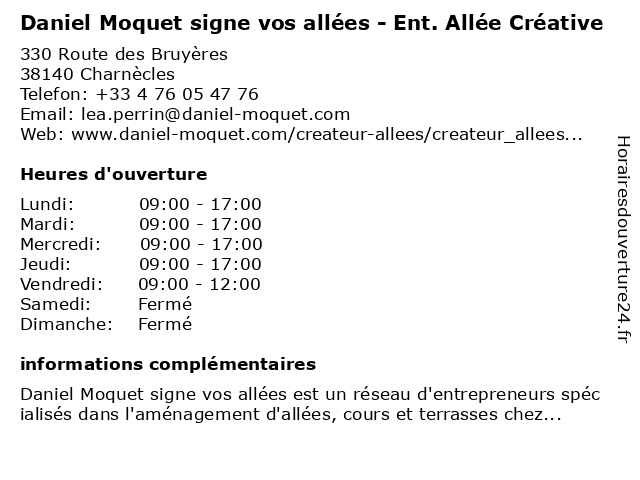 Daniel Moquet signe vos allées - Ent. Allée Créative

330 Route des Bruyères
38140 Charnècles
Telefon: +33 4 76 05 47 76
Email: lea.perrin@daniel-moquet.com
Web: www.daniel-moquet.com/createur-allees/createur_allees...

Heures d'ouverture

Lundi: 09:00 - 17:00
Mardi: 09:00 - 17:00
Mercredi: 09:00 - 17:00
Jeudi: 09:00 - 17:00
Vendredi: 09:00 - 12:00
Samedi: Fermé
Dimanche: Fermé

informations complémentaires

Daniel Moquet signe vos allées est un réseau d'entrepreneurs spécialisés dans l'aménagement d'allées, cours et terrasses chez...

Horairesdouverture24.fr